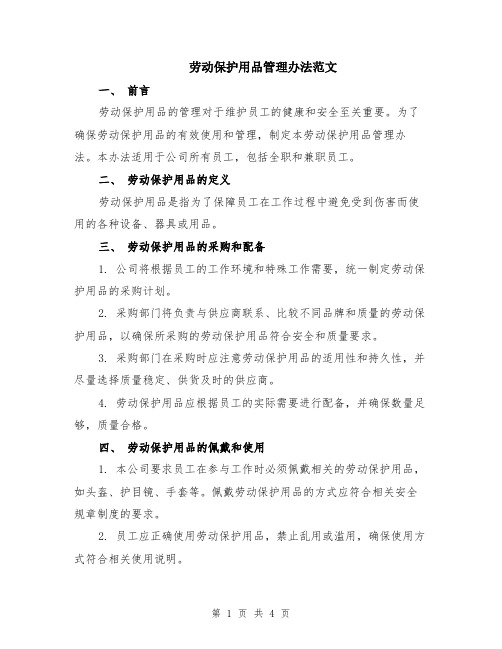 劳动保护用品管理办法范文

一、 前言

劳动保护用品的管理对于维护员工的健康和安全至关重要。为了确保劳动保护用品的有效使用和管理，制定本劳动保护用品管理办法。本办法适用于公司所有员工，包括全职和兼职员工。

二、 劳动保护用品的定义

劳动保护用品是指为了保障员工在工作过程中避免受到伤害而使用的各种设备、器具或用品。

三、 劳动保护用品的采购和配备

1. 公司将根据员工的工作环境和特殊工作需要，统一制定劳动保护用品的采购计划。

2. 采购部门将负责与供应商联系、比较不同品牌和质量的劳动保护用品，以确保所采购的劳动保护用品符合安全和质量要求。

3. 采购部门在采购时应注意劳动保护用品的适用性和持久性，并尽量选择质量稳定、供货及时的供应商。

4. 劳动保护用品应根据员工的实际需要进行配备，并确保数量足够，质量合格。

四、 劳动保护用品的佩戴和使用

1. 本公司要求员工在参与工作时必须佩戴相关的劳动保护用品，如头盔、护目镜、手套等。佩戴劳动保护用品的方式应符合相关安全规章制度的要求。

2. 员工应正确使用劳动保护用品，禁止乱用或滥用，确保使用方式符合相关使用说明。

第 1 页 共 4 页